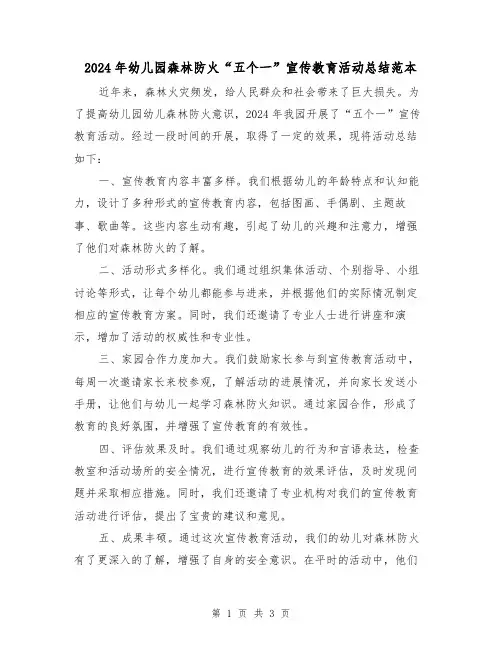 2024年幼儿园森林防火“五个一”宣传教育活动总结范本

近年来，森林火灾频发，给人民群众和社会带来了巨大损失。为了提高幼儿园幼儿森林防火意识，2024年我园开展了“五个一”宣传教育活动。经过一段时间的开展，取得了一定的效果，现将活动总结如下：

一、宣传教育内容丰富多样。我们根据幼儿的年龄特点和认知能力，设计了多种形式的宣传教育内容，包括图画、手偶剧、主题故事、歌曲等。这些内容生动有趣，引起了幼儿的兴趣和注意力，增强了他们对森林防火的了解。

二、活动形式多样化。我们通过组织集体活动、个别指导、小组讨论等形式，让每个幼儿都能参与进来，并根据他们的实际情况制定相应的宣传教育方案。同时，我们还邀请了专业人士进行讲座和演示，增加了活动的权威性和专业性。

三、家园合作力度加大。我们鼓励家长参与到宣传教育活动中，每周一次邀请家长来校参观，了解活动的进展情况，并向家长发送小手册，让他们与幼儿一起学习森林防火知识。通过家园合作，形成了教育的良好氛围，并增强了宣传教育的有效性。

四、评估效果及时。我们通过观察幼儿的行为和言语表达，检查教室和活动场所的安全情况，进行宣传教育的效果评估，及时发现问题并采取相应措施。同时，我们还邀请了专业机构对我们的宣传教育活动进行评估，提出了宝贵的建议和意见。

五、成果丰硕。通过这次宣传教育活动，我们的幼儿对森林防火有了更深入的了解，增强了自身的安全意识。在平时的活动中，他们

第 1 页 共 3 页